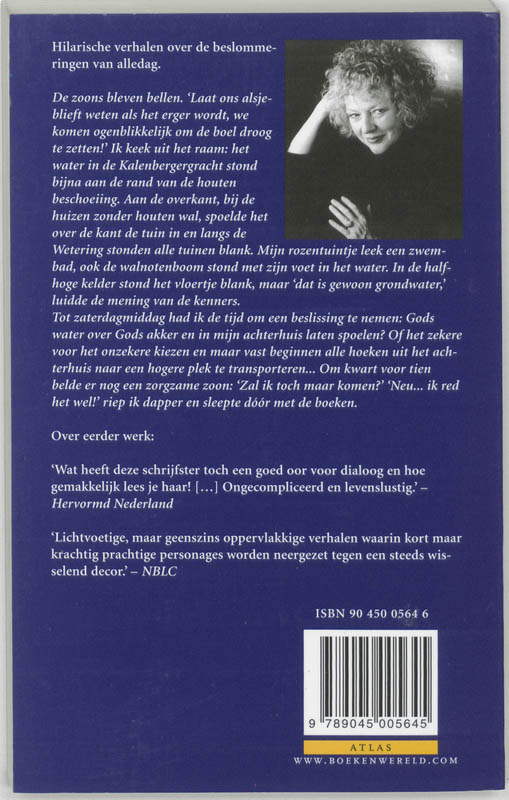 Hilarische verhalen over de beslommeringen van alledag.

De zoons bleven bellen. 'Laat ons alsjeblieft weten als het erger wordt, we komen ogenblikkelijk om de boel droog te zetten!' Ik keek uit het raam: het water in de Kalenbergergracht stond bijna aan de rand van de houten beschoeiing. Aan de overkant, bij de huizen zonder houten wal, spoelde het over de kant de tuin in en langs de Wetering stonden alle tuinen blank. Mijn rozentuintje leek een zwembad, ook de walnotenboom stond met zijn voet in het water. In de halfhoge kelder stond het vloertje blank, maar 'dat is gewoon grondwater,' luidde de mening van de kenners.
Tot zaterdagmiddag had ik de tijd om een beslissing te nemen: Gods water over Gods akker en in mijn achterhuis laten spoelen? Of het zekere voor het onzekere kiezen en maar vast beginnen alle hoeken uit het achterhuis naar een hogere plek te transporteren... Om kwart voor tien belde er nog een zorgzame zoon: 'Zal ik toch maar komen?' 'Neu... ik red het wel!' riep ik dapper en sleepte dóór met de boeken.

Over eerder werk:

'Wat heeft deze schrijfster toch een goed oor voor dialoog en hoe gemakkelijk lees je haar! [...] Ongecompliceerd en levenslustig.' – Hervormd Nederland

'Lichtvoetige, maar geenszins oppervlakkige verhalen waarin kort maar krachtig prachtige personages worden neergezet tegen een steeds wisselend decor.' – NBLC

ISBN 90 450 0564 6

9 789045 005645

ATLAS
WWW.BOEKENWERELD.COM